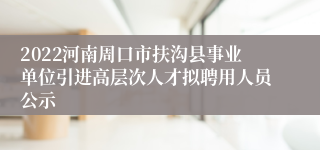 2022河南周口市扶沟县事业单位引进高层次人才拟聘用人员公示